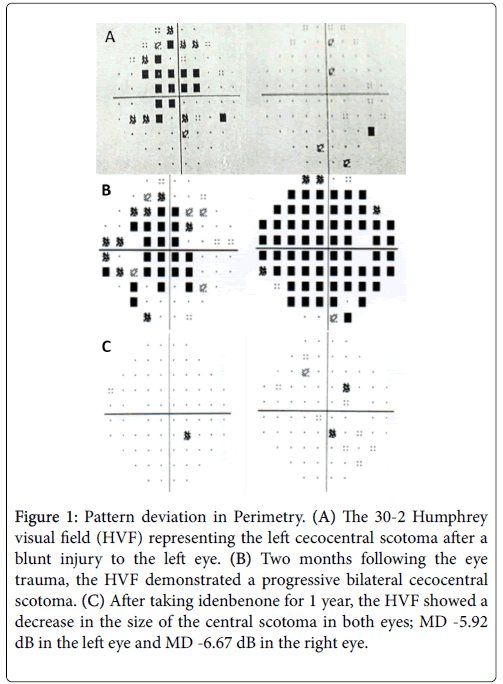 A

B

C

Figure 1: Pattern deviation in Perimetry. (A) The 30-2 Humphrey visual field (HVF) representing the left cecocentral scotoma after a blunt injury to the left eye. (B) Two months following the eye trauma, the HVF demonstrated a progressive bilateral cecocentral scotoma. (C) After taking idenbenone for 1 year, the HVF showed a decrease in the size of the central scotoma in both eyes; MD -5.92 dB in the left eye and MD -6.67 dB in the right eye.